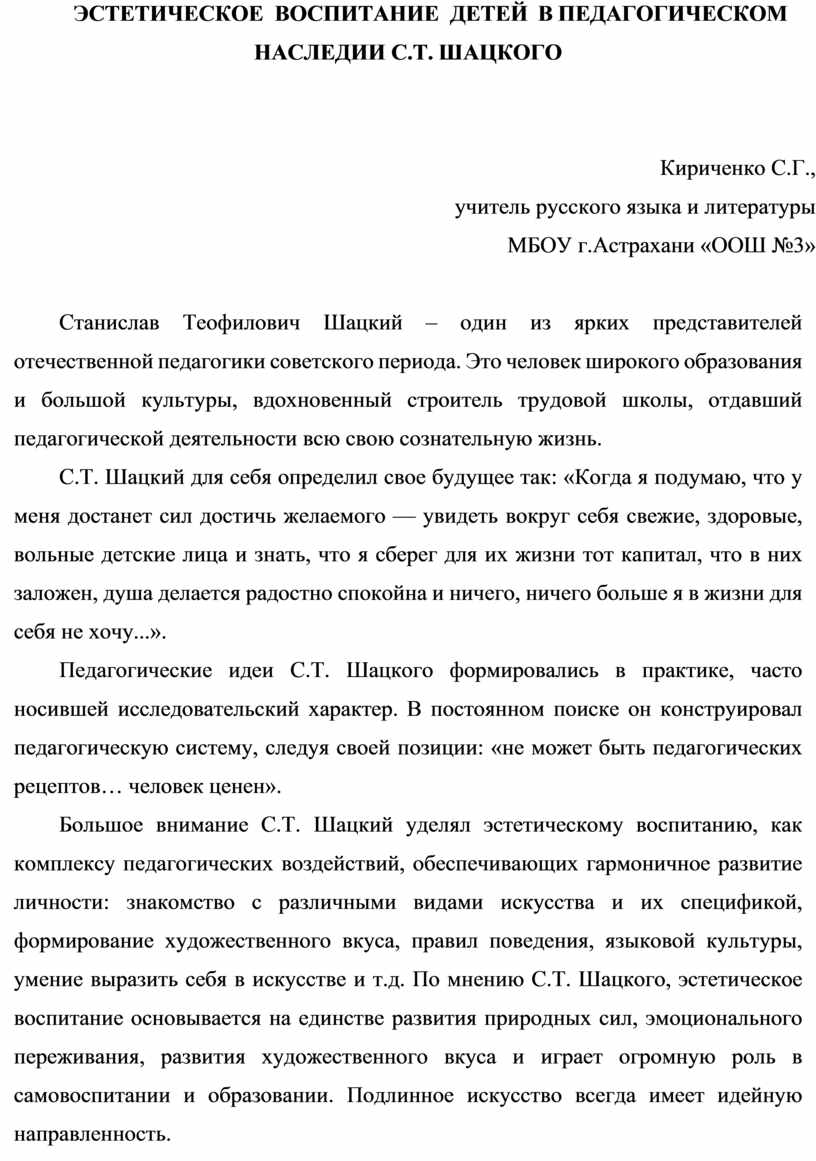 ЭСТЕТИЧЕСКОЕ ВОСПИТАНИЕ ДЕТЕЙ В ПЕДАГОГИЧЕСКОМ НАСЛЕДИИ С.Т. ШАЦКОГО

Кириченко С.Г.,
учитель русского языка и литературы
МБОУ г.Астрахани «ООШ №3»

Станислав Теофилович Шацкий – один из ярких представителей отечественной педагогики советского периода. Это человек широкого образования и большой культуры, вдохновенный строитель трудовой школы, отдавший педагогической деятельности всю свою сознательную жизнь.

С.Т. Шацкий для себя определил свое будущее так: «Когда я подумаю, что у меня достанет сил достичь желаемого — увидеть вокруг себя свежие, здоровые, вольные детские лица и знать, что я сберег для их жизни тот капитал, что в них заложен, душа делается радостно спокойна и ничего, ничего больше я в жизни для себя не хочу...».

Педагогические идеи С.Т. Шацкого формировались в практике, часто носившей исследовательский характер. В постоянном поиске он конструировал педагогическую систему, следуя своей позиции: «не может быть педагогических рецептов… человек ценен».

Большое внимание С.Т. Шацкий уделял эстетическому воспитанию, как комплексу педагогических воздействий, обеспечивающих гармоничное развитие личности: знакомство с различными видами искусства и их спецификой, формирование художественного вкуса, правил поведения, языковой культуры, умение выразить себя в искусстве и т.д. По мнению С.Т. Шацкого, эстетическое воспитание основывается на единстве развития природных сил, эмоционального переживания, развития художественного вкуса и играет огромную роль в самовоспитании и образовании. Подлинное искусство всегда имеет идейную направленность.